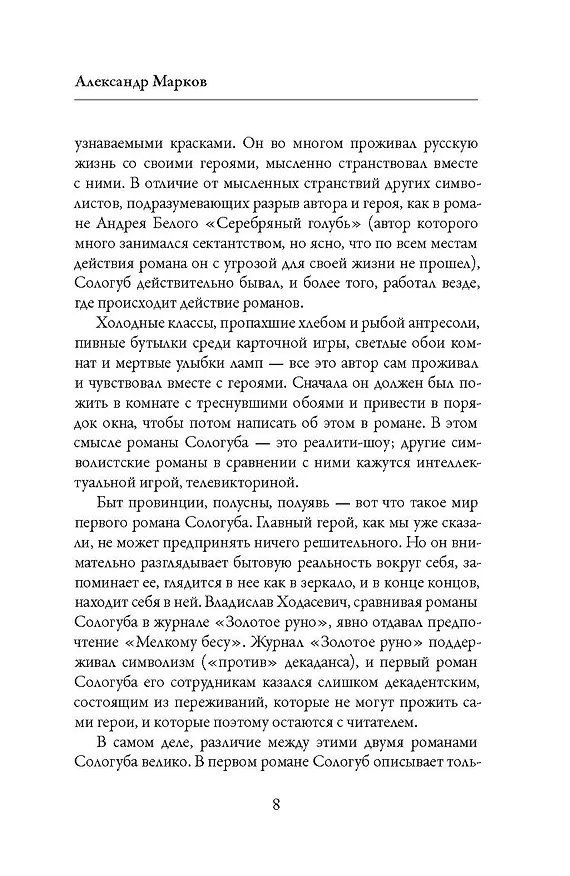 Александр Марков

узнаваемыми красками. Он во многом проживал русскую жизнь со своими героями, мысленно странствовал вместе с ними. В отличие от мысленных странствий других символистов, подразумевающих разрыв автора и героя, как в романе Андрея Белого «Серебряный голубь» (автор которого много занимался сектантством, но ясно, что по всем местам действия романа он с угрозой для своей жизни не прошел), Сологуб действительно бывал, и более того, работал везде, где происходит действие романов.

Холодные классы, пропахшие хлебом и рыбой антресоли, пивные бутылки среди карточной игры, светлые обои комнат и мертвые улыбки ламп — все это автор сам проживал и чувствовал вместе с героями. Сначала он должен был пожить в комнате с треснувшими обоями и привести в порядок окна, чтобы потом написать об этом в романе. В этом смысле романы Сологуба — это реалити-шоу; другие символистские романы в сравнении с ними кажутся интеллектуальной игрой, телевикториной.

Быт провинции, полусны, полуявь — вот что такое мир первого романа Сологуба. Главный герой, как мы уже сказали, не может предпринять ничего решительного. Но он внимательно разглядывает бытовую реальность вокруг себя, запоминает ее, глядится в нее как в зеркало, и в конце концов, находит себя в ней. Владислав Ходасевич, сравнивая романы Сологуба в журнале «Золотое руно», явно отдавал предпочтение «Мелкому бесу». Журнал «Золотое руно» поддерживал символизм («против» декаданса), и первый роман Сологуба его сотрудникам казался слишком декадентским, состоящим из переживаний, которые не могут прожить сами герои, и которые поэтому остаются с читателем.

В самом деле, различие между этими двумя романами Сологуба велико. В первом романе Сологуб описывает толь-

8